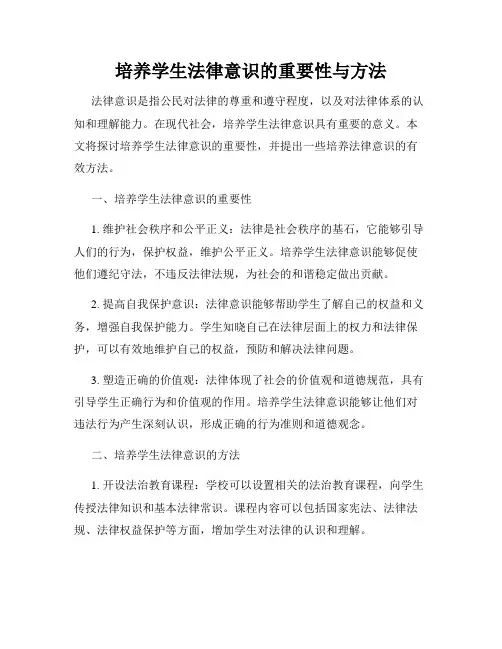 培养学生法律意识的重要性与方法

法律意识是指公民对法律的尊重和遵守程度，以及对法律体系的认知和理解能力。在现代社会，培养学生法律意识具有重要的意义。本文将探讨培养学生法律意识的重要性，并提出一些培养法律意识的有效方法。

一、培养学生法律意识的重要性

1. 维护社会秩序和公平正义：法律是社会秩序的基石，它能够引导人们的行为，保护权益，维护公平正义。培养学生法律意识能够促使他们遵纪守法，不违反法律法规，为社会的和谐稳定做出贡献。

2. 提高自我保护意识：法律意识能够帮助学生了解自己的权益和义务，增强自我保护能力。学生知晓自己在法律层面上的权力和法律保护，可以有效地维护自己的权益，预防和解决法律问题。

3. 塑造正确的价值观：法律体现了社会的价值观和道德规范，具有引导学生正确行为和价值观的作用。培养学生法律意识能够让他们对违法行为产生深刻认识，形成正确的行为准则和道德观念。

二、培养学生法律意识的方法

1. 开设法治教育课程：学校可以设置相关的法治教育课程，向学生传授法律知识和基本法律常识。课程内容可以包括国家宪法、法律法规、法律权益保护等方面，增加学生对法律的认识和理解。